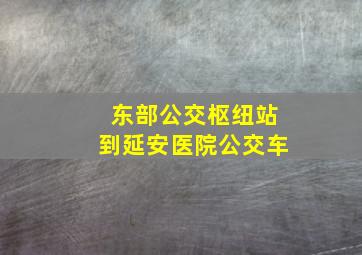 东部公交枢纽站
到延安医院公交车